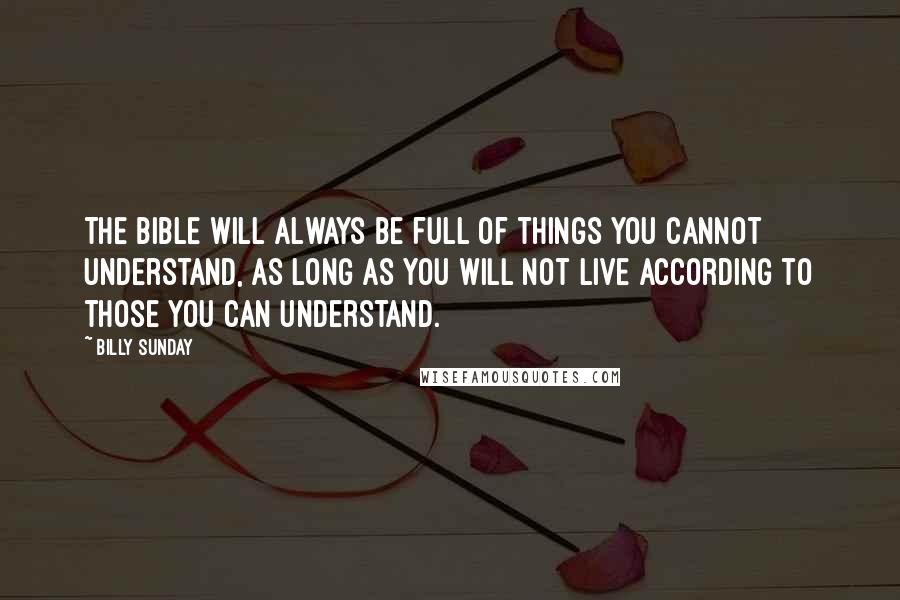 THE BIBLE WILL ALWAYS BE FULL OF THINGS YOU CANNOT UNDERSTAND, AS LONG AS YOU WILL NOT LIVE ACCORDING TO THOSE YOU CAN UNDERSTAND.

~ BILLY SUNDAY

WISEFAMOUSQUOTES.COM